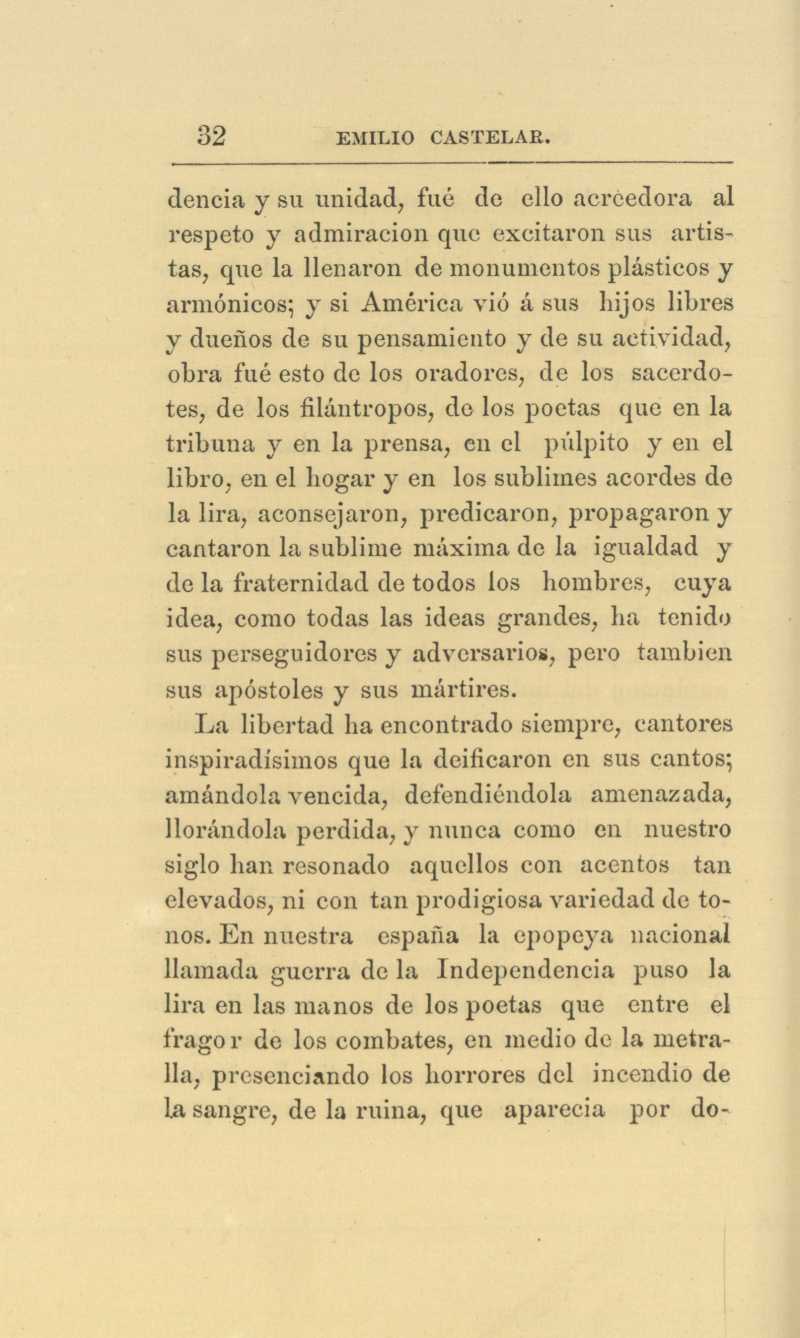 32 EMILIO CASTELAR.

dencia y su unidad, fué de ello acreedora al respeto y admiracion que excitaron sus artistas, que la llenaron de monumentos plásticos y armónicos; y si América vió á sus hijos libres y dueños de su pensamiento y de su actividad, obra fué esto de los oradores, de los sacerdotes, de los filántropos, de los poetas que en la tribuna y en la prensa, en el púlpito y en el libro, en el hogar y en los sublimes acordes de la lira, aconsejaron, predicaron, propagaron y cantaron la sublime máxima de la igualdad y de la fraternidad de todos los hombres, cuya idea, como todas las ideas grandes, ha tenido sus perseguidores y adversarios, pero tambien sus apóstoles y sus mártires.

La libertad ha encontrado siempre, cantores inspiradísimos que la deificaron en sus cantos; amándola vencida, defendiéndola amenazada, llorándola perdida, y nunca como en nuestro siglo han resonado aquellos con acentos tan elevados, ni con tan prodigiosa variedad de tonos. En nuestra españa la epopeya nacional llamada guerra de la Independencia puso la lira en las manos de los poetas que entre el fragor de los combates, en medio de la metralla, presenciando los horrores del incendio de la sangre, de la ruina, que aparecia por do-